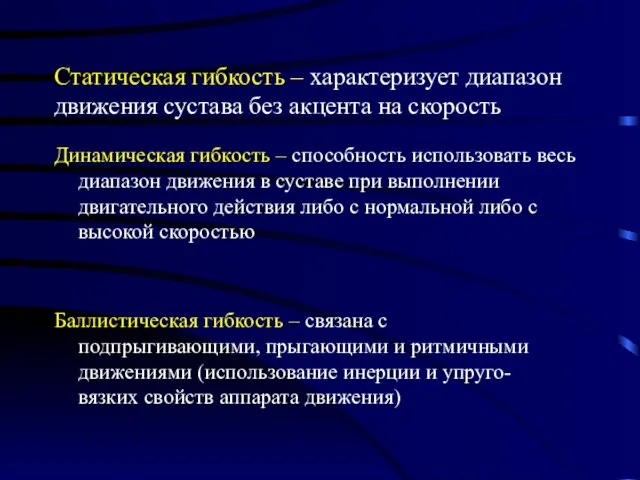 Статическая гибкость – характеризует диапазон движения сустава без акцента на скорость

Динамическая гибкость – способность использовать весь диапазон движения в суставе при выполнении двигательного действия либо с нормальной либо с высокой скоростью

Баллистическая гибкость – связана с подпрыгивающими, прыгающими и ритмичными движениями (использование инерции и упруго-вязких свойств аппарата движения)